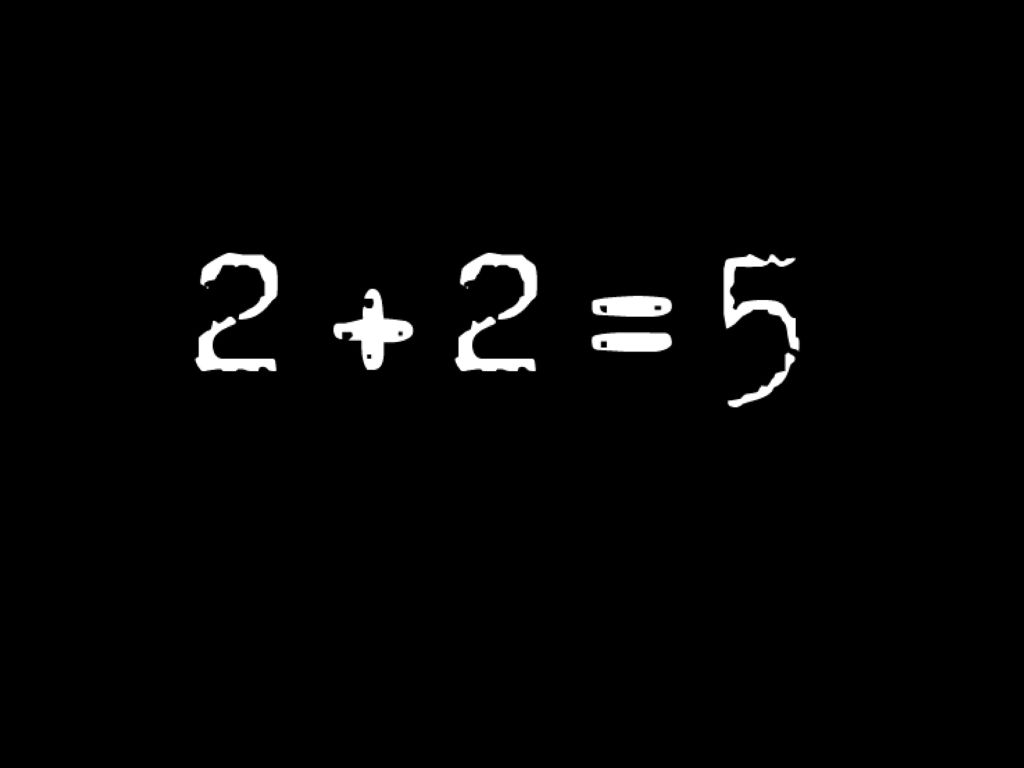 $2 + 2 = 5$